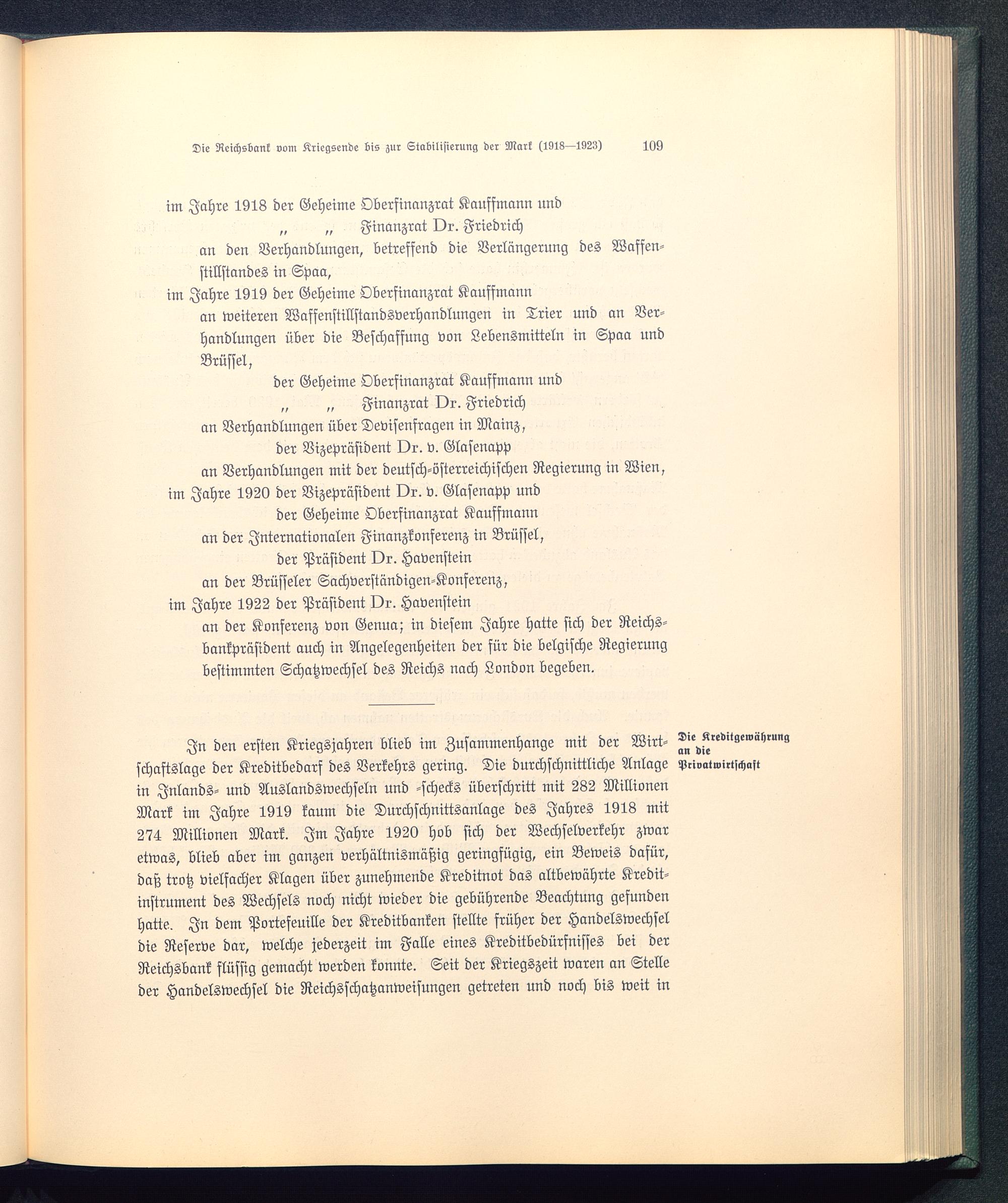 Die Reichsbank vom Kriegsende bis zur Stabilisierung der Mark (1918—1923) 109

im Jahre 1918 der Geheime Oberfinanzrat Kauffmann und
„ „ Finanzrat Dr. Friedrich
an den Verhandlungen, betreffend die Verlängerung des Waffenstillstandes in Spaa,
im Jahre 1919 der Geheime Oberfinanzrat Kauffmann
an weiteren Waffenstillstandsverhandlungen in Trier und an Verhandlungen über die Beschaffung von Lebensmitteln in Spaa und Brüssel,
der Geheime Oberfinanzrat Kauffmann und
„ „ Finanzrat Dr. Friedrich
an Verhandlungen über Devisenfragen in Mainz,
der Vizepräsident Dr. v. Glasenapp
an Verhandlungen mit der deutsch-österreichischen Regierung in Wien,
im Jahre 1920 der Vizepräsident Dr. v. Glasenapp und
der Geheime Oberfinanzrat Kauffmann
an der Internationalen Finanzkonferenz in Brüssel,
der Präsident Dr. Havenstein
an der Brüsseler Sachverständigen-Konferenz,
im Jahre 1922 der Präsident Dr. Havenstein
an der Konferenz von Genua; in diesem Jahre hatte sich der Reichsbankpräsident auch in Angelegenheiten der für die belgische Regierung bestimmten Schatzwechsel des Reichs nach London begeben.

Die Kreditgewährung an die Privatwirtschaft

In den ersten Kriegsjahren blieb im Zusammenhange mit der Wirtschaftslage der Kreditbedarf des Verkehrs gering. Die durchschnittliche Anlage in Inlands- und Auslandswechseln und -schecks überschritt mit 282 Millionen Mark im Jahre 1919 kaum die Durchschnittsanlage des Jahres 1918 mit 274 Millionen Mark. Im Jahre 1920 hob sich der Wechselverkehr zwar etwas, blieb aber im ganzen verhältnismäßig geringfügig, ein Beweis dafür, daß trotz vielfacher Klagen über zunehmende Kreditnot das altbewährte Kreditinstrument des Wechsels noch nicht wieder die gebührende Beachtung gefunden hatte. In dem Portefeuille der Kreditbanken stellte früher der Handelswechsel die Reserve dar, welche jederzeit im Falle eines Kreditbedürfnisses bei der Reichsbank flüssig gemacht werden konnte. Seit der Kriegszeit waren an Stelle der Handelswechsel die Reichsschatzanweisungen getreten und noch bis weit in